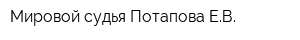 Мировой судья Потапова Е.В.